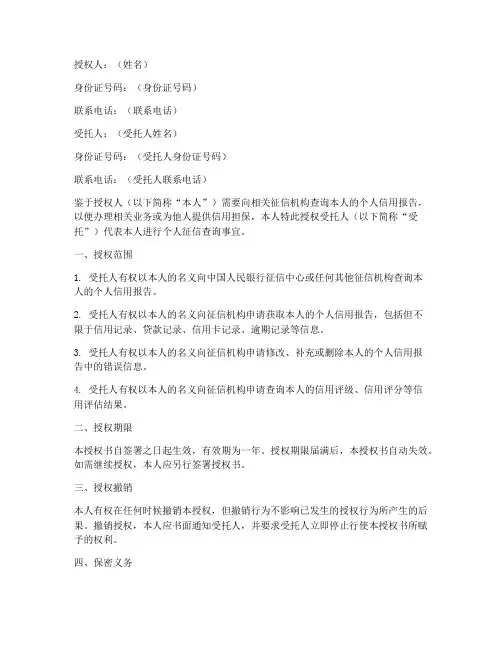 授权人：（姓名）

身份证号码：（身份证号码）

联系电话：（联系电话）

受托人：（受托人姓名）

身份证号码：（受托人身份证号码）

联系电话：（受托人联系电话）

鉴于授权人（以下简称“本人”）需要向相关征信机构查询本人的个人信用报告，以便办理相关业务或为他人提供信用担保，本人特此授权受托人（以下简称“受托”）代表本人进行个人征信查询事宜。

一、授权范围

1. 受托人有权以本人的名义向中国人民银行征信中心或任何其他征信机构查询本人的个人信用报告。

2. 受托人有权以本人的名义向征信机构申请获取本人的个人信用报告，包括但不限于信用记录、贷款记录、信用卡记录、逾期记录等信息。

3. 受托人有权以本人的名义向征信机构申请修改、补充或删除本人的个人信用报告中的错误信息。

4. 受托人有权以本人的名义向征信机构申请查询本人的信用评级、信用评分等信用评估结果。

二、授权期限

本授权书自签署之日起生效，有效期为一年。授权期限届满后，本授权书自动失效。如需继续授权，本人应另行签署授权书。

三、授权撤销

本人有权在任何时候撤销本授权，但撤销行为不影响已发生的授权行为所产生的后果。撤销授权，本人应书面通知受托人，并要求受托人立即停止行使本授权书所赋予的权利。

四、保密义务